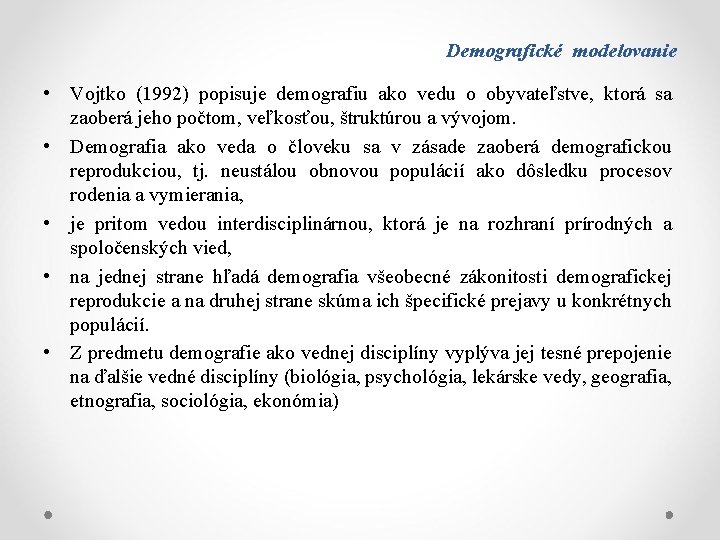 Demografické modelovanie

• Vojtko (1992) popisuje demografiu ako vedu o obyvateľstve, ktorá sa zaoberá jeho počtom, veľkosťou, štruktúrou a vývojom.
• Demografia ako veda o človeku sa v zásade zaoberá demografickou reprodukciou, tj. neustálou obnovou populácií ako dôsledku procesov rodenia a vymierania,
• je pritom vedou interdisciplinárnou, ktorá je na rozhraní prírodných a spoločenských vied,
• na jednej strane hľadá demografia všeobecné zákonitosti demografickej reprodukcie a na druhej strane skúma ich špecifické prejavy u konkrétnych populácií.
• Z predmetu demografie ako vednej disciplíny vyplýva jej tesné prepojenie na ďalšie vedné disciplíny (biológia, psychológia, lekárske vedy, geografia, etnografia, sociológia, ekonómia)